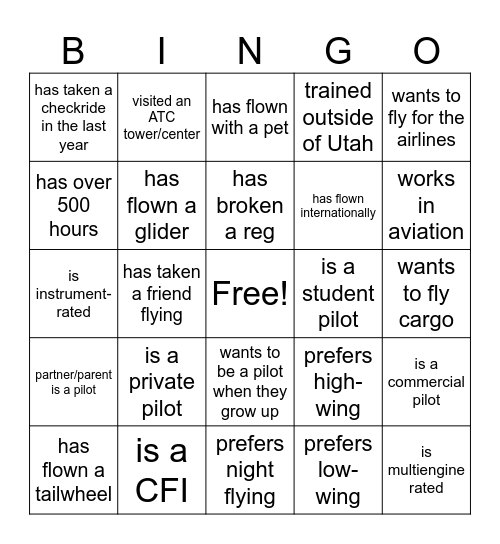 | B | I | N | G | O |
|---|---|---|---|---|
| has taken a checkride in the last year | visited an ATC tower/center | has flown with a pet | trained outside of Utah | wants to fly for the airlines |
| has over 500 hours | has flown a glider | has broken a reg | has flown internationally | works in aviation |
| is instrument-rated | has taken a friend flying | Free! | is a student pilot | wants to fly cargo |
| partner/parent is a pilot | is a private pilot | wants to be a pilot when they grow up | prefers high-wing | is a commercial pilot |
| has flown a tailwheel | is a CFI | prefers night flying | prefers low-wing | is multiengine rated |